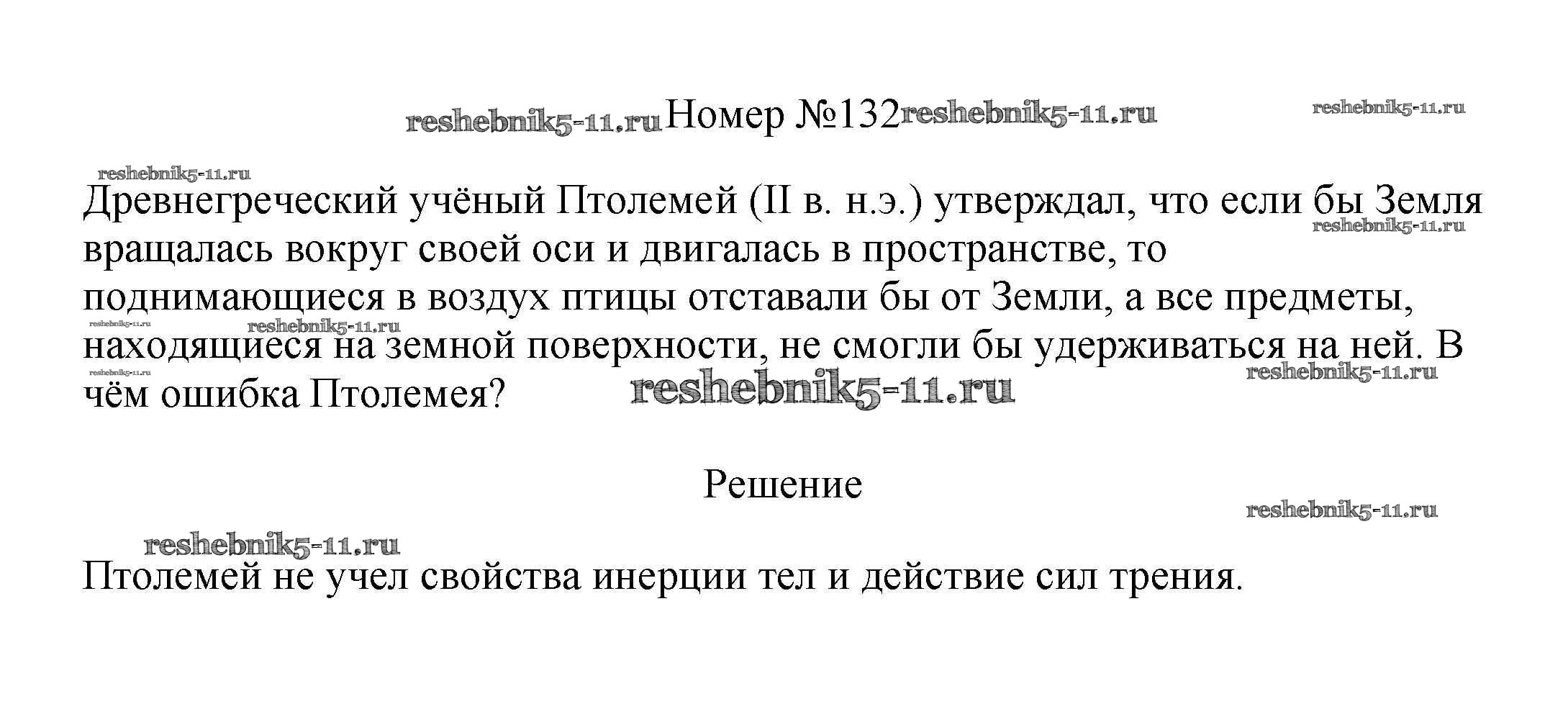 reshebnik5-11.ru Номер №132 reshebnik5-11.ru reshebnik5-11.ru

reshebnik5-11.ru

Древнегреческий учёный Птолемей (II в. н.э.) утверждал, что если бы Земля вращалась вокруг своей оси и двигалась в пространстве, то поднимающиеся в воздух птицы отставали бы от Земли, а все предметы, находящиеся на земной поверхности, не смогли бы удерживаться на ней. В чём ошибка Птолемея?

reshebnik5-11.ru reshebnik5-11.ru reshebnik5-11.ru reshebnik5-11.ru reshebnik5-11.ru reshebnik5-11.ru

Решение

reshebnik5-11.ru

reshebnik5-11.ru

Птолемей не учел свойства инерции тел и действие сил трения.